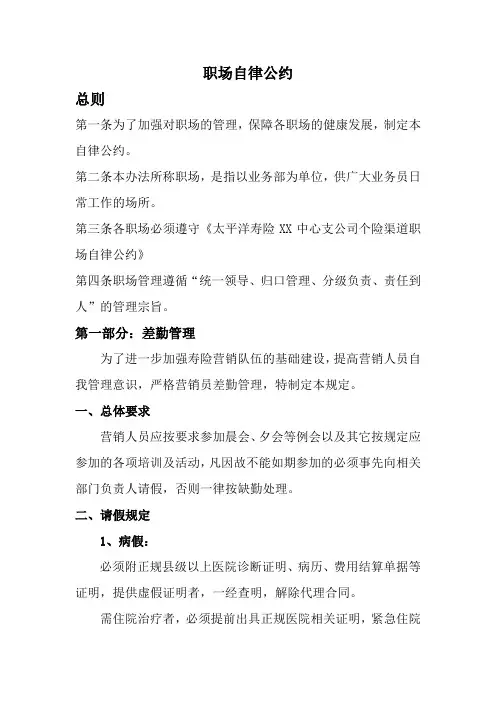 职场自律公约

总则

第一条为了加强对职场的管理，保障各职场的健康发展，制定本自律公约。

第二条本办法所称职场，是指以业务部为单位，供广大业务员日常工作的场所。

第三条各职场必须遵守《太平洋寿险 XX 中心支公司个险渠道职场自律公约》

第四条职场管理遵循“统一领导、归口管理、分级负责、责任到人”的管理宗旨。

第一部分：差勤管理

为了进一步加强寿险营销队伍的基础建设，提高营销人员自我管理意识，严格营销员差勤管理，特制定本规定。

一、总体要求

营销人员应按要求参加晨会、夕会等例会以及其它按规定应参加的各项培训及活动，凡因故不能如期参加的必须事先向相关部门负责人请假，否则一律按缺勤处理。

二、请假规定

1、病假：

必须附正规县级以上医院诊断证明、病历、费用结算单据等证明，提供虚假证明者，一经查明，解除代理合同。

需住院治疗者，必须提前出具正规医院相关证明，紧急住院